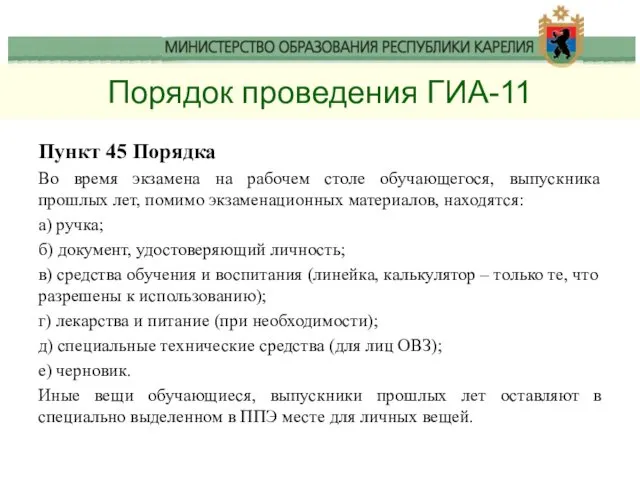 МИНИСТЕРСТВО ОБРАЗОВАНИЯ РЕСПУБЛИКИ КАРЕЛИЯ

Порядок проведения ГИА-11

Пункт 45 Порядка

Во время экзамена на рабочем столе обучающегося, выпускника прошлых лет, помимо экзаменационных материалов, находятся:

а) ручка;

б) документ, удостоверяющий личность;

в) средства обучения и воспитания (линейка, калькулятор – только те, что разрешены к использованию);

г) лекарства и питание (при необходимости);

д) специальные технические средства (для лиц ОВЗ);

е) черновик.

Иные вещи обучающиеся, выпускники прошлых лет оставляют в специально выделенном в ППЭ месте для личных вещей.